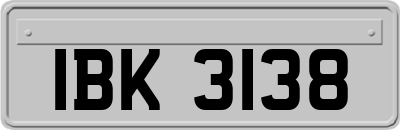 IBK 3138